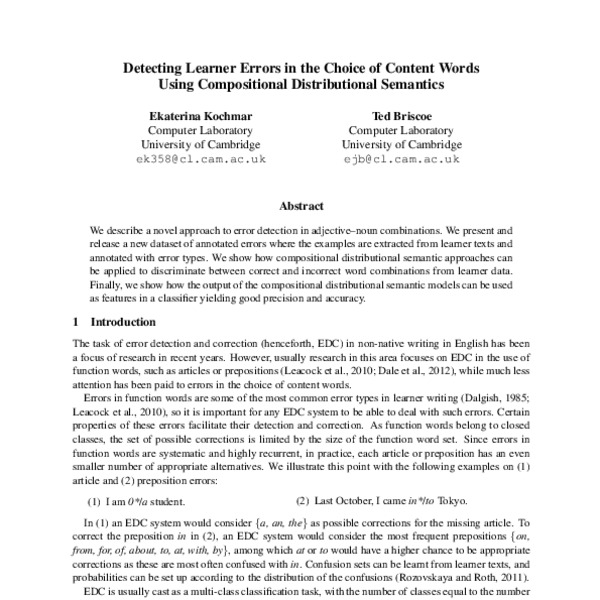 Detecting Learner Errors in the Choice of Content Words Using Compositional Distributional Semantics

Ekaterina Kochmar
Computer Laboratory
University of Cambridge
ek358@cl.cam.ac.uk

Ted Briscoe
Computer Laboratory
University of Cambridge
ejb@cl.cam.ac.uk

Abstract

We describe a novel approach to error detection in adjective–noun combinations. We present and release a new dataset of annotated errors where the examples are extracted from learner texts and annotated with error types. We show how compositional distributional semantic approaches can be applied to discriminate between correct and incorrect word combinations from learner data. Finally, we show how the output of the compositional distributional semantic models can be used as features in a classifier yielding good precision and accuracy.

1 Introduction

The task of error detection and correction (henceforth, EDC) in non-native writing in English has been a focus of research in recent years. However, usually research in this area focuses on EDC in the use of function words, such as articles or prepositions (Leacock et al., 2010; Dale et al., 2012), while much less attention has been paid to errors in the choice of content words.

Errors in function words are some of the most common error types in learner writing (Dalgish, 1985; Leacock et al., 2010), so it is important for any EDC system to be able to deal with such errors. Certain properties of these errors facilitate their detection and correction. As function words belong to closed classes, the set of possible corrections is limited by the size of the function word set. Since errors in function words are systematic and highly recurrent, in practice, each article or preposition has an even smaller number of appropriate alternatives. We illustrate this point with the following examples on (1) article and (2) preposition errors:

(1) I am 0*/a student.

(2) Last October, I came in*/to Tokyo.

In (1) an EDC system would consider {a, an, the} as possible corrections for the missing article. To correct the preposition in in (2), an EDC system would consider the most frequent prepositions {on, from, for, of, about, to, at, with, by}, among which at or to would have a higher chance to be appropriate corrections as these are most often confused with in. Confusion sets can be learnt from learner texts, and probabilities can be set up according to the distribution of the confusions (Rozovskaya and Roth, 2011).

EDC is usually cast as a multi-class classification task, with the number of classes equal to the number